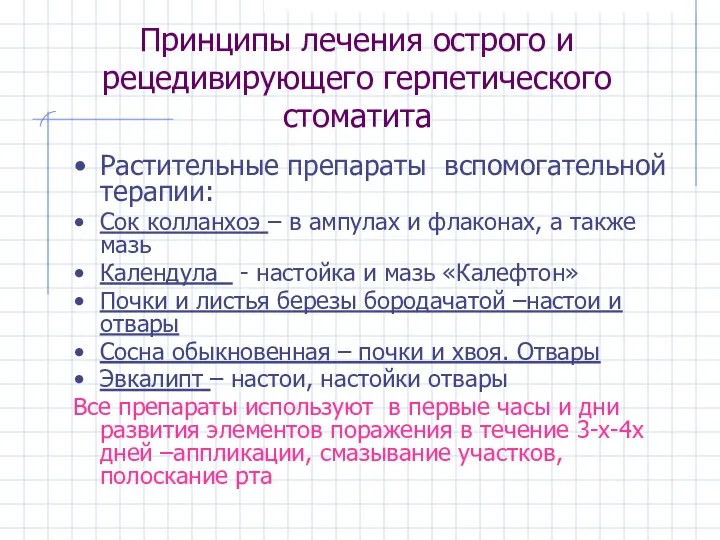 Принципы лечения острого и рецедивирующего герпетического стоматита

• Растительные препараты вспомогательной терапии:
• Сок колланхоэ – в ампулах и флаконах, а также мазь
• Календула - настойка и мазь «Калефтон»
• Почки и листья березы бородачатой –настои и отвары
• Сосна обыкновенная – почки и хвоя. Отвары
• Эвкалипт – настои, настойки отвары

Все препараты используют в первые часы и дни развития элементов поражения в течение 3-х-4х дней –аппликации, смазывание участков, полоскание рта